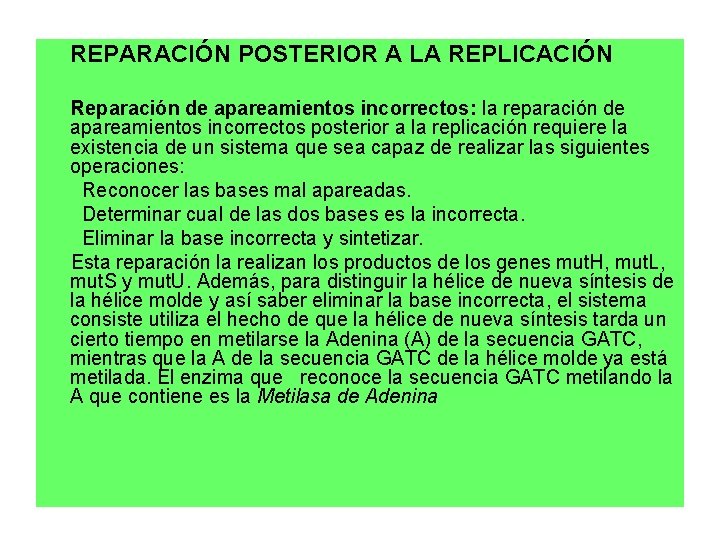 REPARACIÓN POSTERIOR A LA REPLICACIÓN

Reparación de apareamientos incorrectos: la reparación de apareamientos incorrectos posterior a la replicación requiere la existencia de un sistema que sea capaz de realizar las siguientes operaciones:

Reconocer las bases mal apareadas.

Determinar cual de las dos bases es la incorrecta.

Eliminar la base incorrecta y sintetizar.

Esta reparación la realizan los productos de los genes mutH, mutL, mutS y mutU. Además, para distinguir la hélice de nueva síntesis de la hélice molde y así saber eliminar la base incorrecta, el sistema consiste utiliza el hecho de que la hélice de nueva síntesis tarda un cierto tiempo en metilarse la Adenina (A) de la secuencia GATC, mientras que la A de la secuencia GATC de la hélice molde ya está metilada. El enzima que reconoce la secuencia GATC metilando la A que contiene es la Metilasa de Adenina